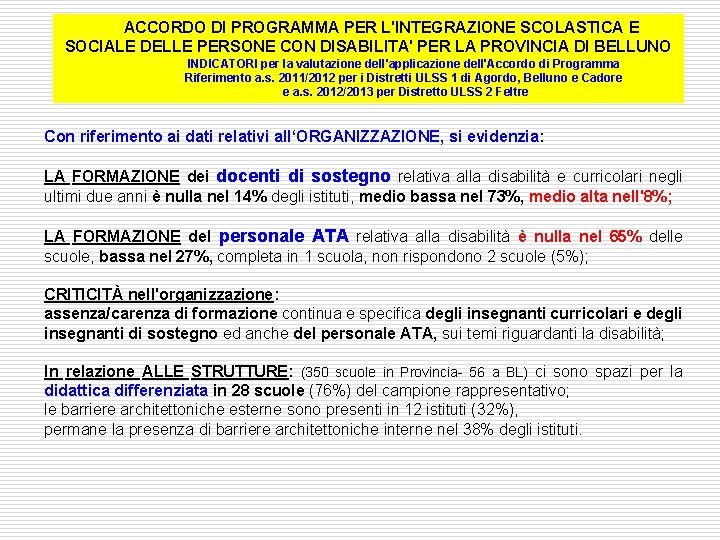 ACCORDO DI PROGRAMMA PER L'INTEGRAZIONE SCOLASTICA E SOCIALE DELLE PERSONE CON DISABILITA' PER LA PROVINCIA DI BELLUNO
INDICATORI per la valutazione dell'applicazione dell'Accordo di Programma
Riferimento a.s. 2011/2012 per i Distretti ULSS 1 di Agordo, Belluno e Cadore
e a.s. 2012/2013 per Distretto ULSS 2 Feltre

Con riferimento ai dati relativi all'ORGANIZZAZIONE, si evidenzia:

LA FORMAZIONE dei docenti di sostegno relativa alla disabilità e curricolari negli ultimi due anni è nulla nel 14% degli istituti, medio bassa nel 73%, medio alta nell'8%;

LA FORMAZIONE del personale ATA relativa alla disabilità è nulla nel 65% delle scuole, bassa nel 27%, completa in 1 scuola, non rispondono 2 scuole (5%);

CRITICITÀ nell'organizzazione:
assenza/carenza di formazione continua e specifica degli insegnanti curricolari e degli insegnanti di sostegno ed anche del personale ATA, sui temi riguardanti la disabilità;

In relazione ALLE STRUTTURE: (350 scuole in Provincia- 56 a BL) ci sono spazi per la didattica differenziata in 28 scuole (76%) del campione rappresentativo;
le barriere architettoniche esterne sono presenti in 12 istituti (32%),
permane la presenza di barriere architettoniche interne nel 38% degli istituti.